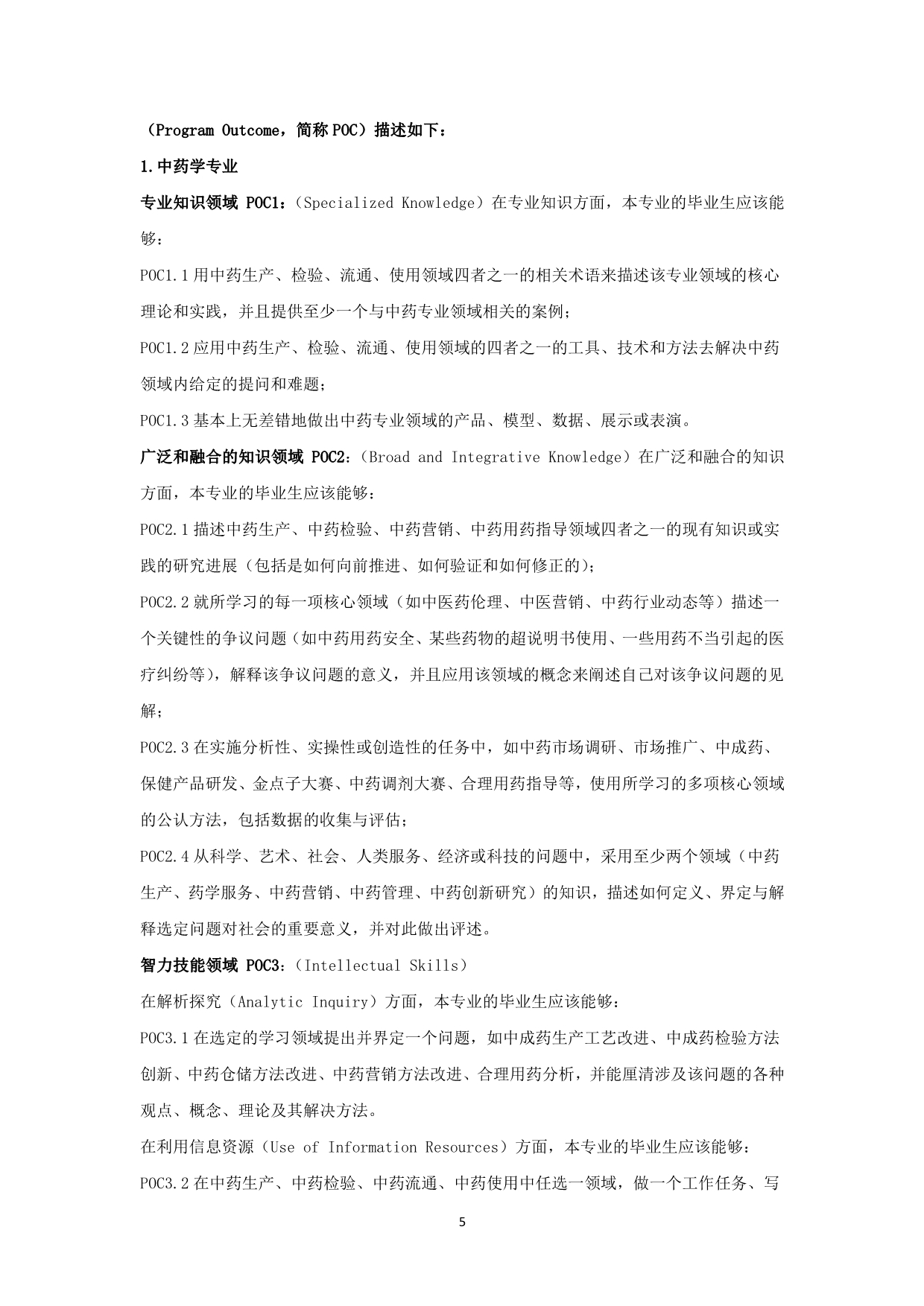 （Program Outcome，简称 POC）描述如下：

1.中药学专业

专业知识领域 POC1：（Specialized Knowledge）在专业知识方面，本专业的毕业生应该能够：

POC1.1 用中药生产、检验、流通、使用领域四者之一的相关术语来描述该专业领域的核心理论和实践，并且提供至少一个与中药专业领域相关的案例；

POC1.2 应用中药生产、检验、流通、使用领域的四者之一的工具、技术和方法去解决中药领域内给定的提问和难题；

POC1.3 基本上无差错地做出中药专业领域的产品、模型、数据、展示或表演。

广泛和融合的知识领域 POC2：（Broad and Integrative Knowledge）在广泛和融合的知识方面，本专业的毕业生应该能够：

POC2.1 描述中药生产、中药检验、中药营销、中药用药指导领域四者之一的现有知识或实践的研究进展（包括是如何向前推进、如何验证和如何修正的）；

POC2.2 就所学习的每一项核心领域（如中医药伦理、中医营销、中药行业动态等）描述一个关键性的争议问题（如中药用药安全、某些药物的超说明书使用、一些用药不当引起的医疗纠纷等），解释该争议问题的意义，并且应用该领域的概念来阐述自己对该争议问题的见解；

POC2.3 在实施分析性、实操性或创造性的任务中，如中药市场调研、市场推广、中成药、保健产品研发、金点子大赛、中药调剂大赛、合理用药指导等，使用所学习的多项核心领域的公认方法，包括数据的收集与评估；

POC2.4 从科学、艺术、社会、人类服务、经济或科技的问题中，采用至少两个领域（中药生产、药学服务、中药营销、中药管理、中药创新研究）的知识，描述如何定义、界定与解释选定问题对社会的重要意义，并对此做出评述。

智力技能领域 POC3：（Intellectual Skills）

在解析探究（Analytic Inquiry）方面，本专业的毕业生应该能够：

POC3.1 在选定的学习领域提出并界定一个问题，如中成药生产工艺改进、中成药检验方法创新、中药仓储方法改进、中药营销方法改进、合理用药分析，并能厘清涉及该问题的各种观点、概念、理论及其解决方法。

在利用信息资源（Use of Information Resources）方面，本专业的毕业生应该能够：

POC3.2 在中药生产、中药检验、中药流通、中药使用中任选一领域，做一个工作任务、写

5